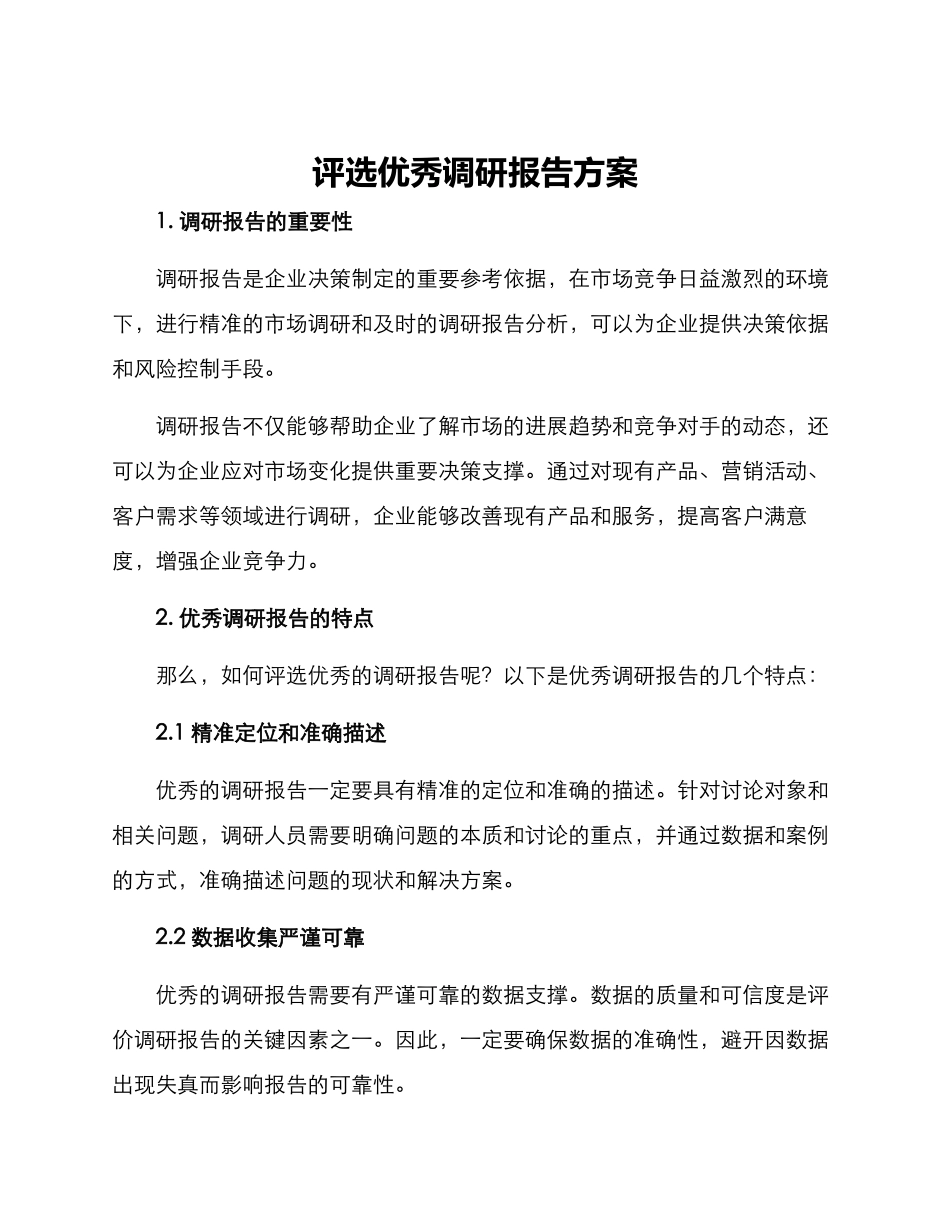 评选优秀调研报告方案

1. 调研报告的重要性

调研报告是企业决策制定的重要参考依据，在市场竞争日益激烈的环境下，进行精准的市场调研和及时的调研报告分析，可以为企业提供决策依据和风险控制手段。

调研报告不仅能够帮助企业了解市场的进展趋势和竞争对手的动态，还可以为企业应对市场变化提供重要决策支撑。通过对现有产品、营销活动、客户需求等领域进行调研，企业能够改善现有产品和服务，提高客户满意度，增强企业竞争力。

2. 优秀调研报告的特点

那么，如何评选优秀的调研报告呢？以下是优秀调研报告的几个特点：

2.1 精准定位和准确描述

优秀的调研报告一定要具有精准的定位和准确的描述。针对讨论对象和相关问题，调研人员需要明确问题的本质和讨论的重点，并通过数据和案例的方式，准确描述问题的现状和解决方案。

2.2 数据收集严谨可靠

优秀的调研报告需要有严谨可靠的数据支撑。数据的质量和可信度是评价调研报告的关键因素之一。因此，一定要确保数据的准确性，避开因数据出现失真而影响报告的可靠性。